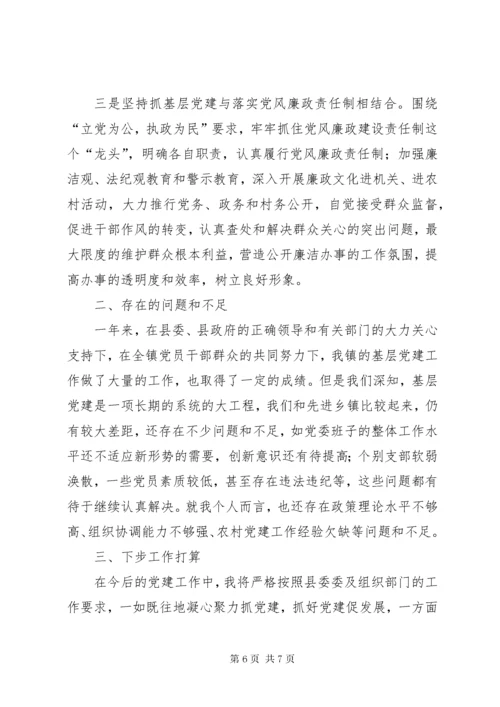 三是坚持抓基层党建与落实党风廉政责任制相结合。围绕“立党为公，执政为民”要求，牢牢抓住党风廉政建设责任制这个“龙头”，明确各自职责，认真履行党风廉政责任制；加强廉洁观、法纪观教育和警示教育，深入开展廉政文化进机关、进农村活动，大力推行党务、政务和村务公开，自觉接受群众监督，促进干部作风的转变，认真查处和解决群众关心的突出问题，最大限度的维护群众根本利益，营造公开廉洁办事的工作氛围，提高办事的透明度和效率，树立良好形象。

二、存在的问题和不足

一年来，在县委、县政府的正确领导和有关部门的大力关心支持下，在全镇党员干部群众的共同努力下，我镇的基层党建工作做了大量的工作，也取得了一定的成绩。但是我们深知，基层党建是一项长期的系统的大工程，我们和先进乡镇比较起来，仍有较大差距，还存在不少问题和不足，如党委班子的整体工作水平还不适应新形势的需要，创新意识还有待提高；个别支部软弱涣散，一些党员素质较低，甚至存在违法违纪等，这些问题都有待于继续认真解决。就我个人而言，也还存在政策理论水平不够高、组织协调能力不够强、农村党建工作经验欠缺等问题和不足。

三、下步工作打算

在今后的党建工作中，我将严格按照县委委及组织部门的工作要求，一如既往地凝心聚力抓党建，抓好党建促发展，一方面

第 6 页 共 7 页